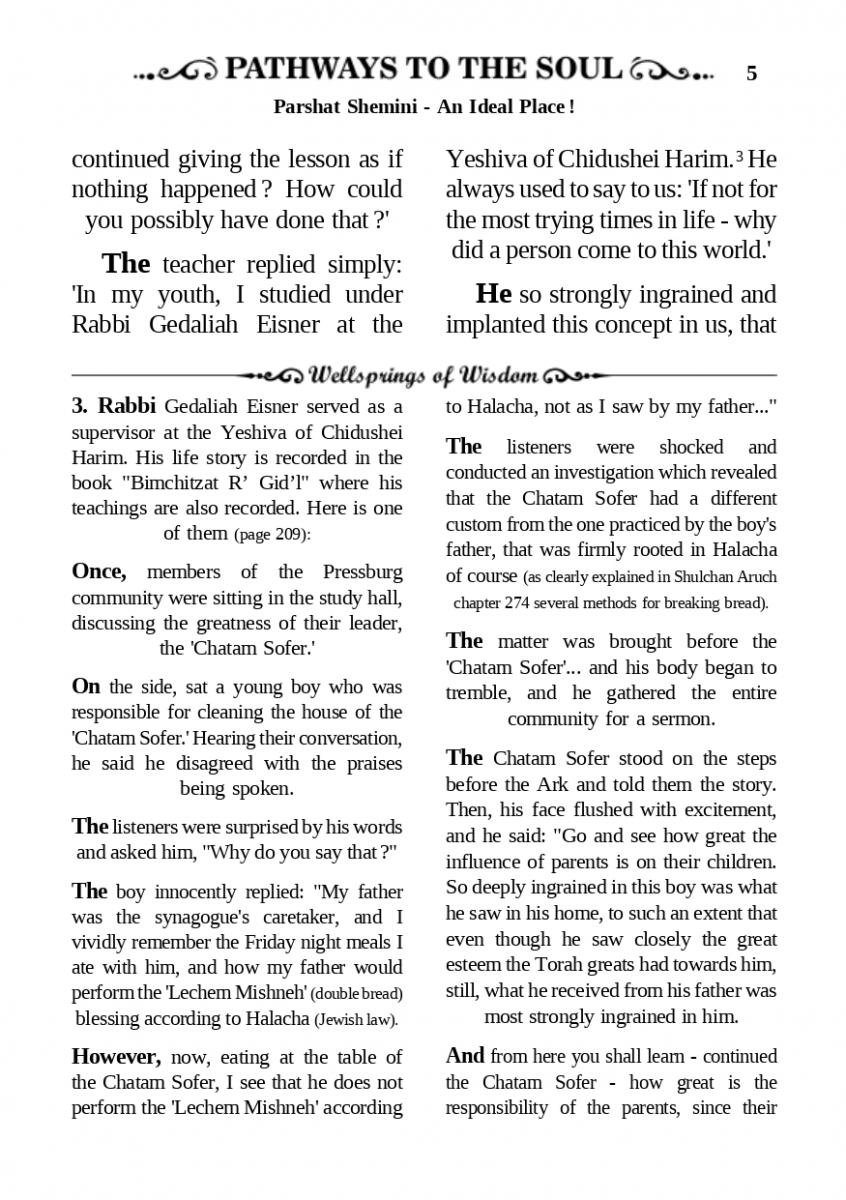 PATHWAYS TO THE SOUL 5

Parshat Shemini - An Ideal Place !

continued giving the lesson as if nothing happened ? How could you possibly have done that ?'

The teacher replied simply: 'In my youth, I studied under Rabbi Gedaliah Eisner at the Yeshiva of Chidushei Harim.$^3$ He always used to say to us: 'If not for the most trying times in life - why did a person come to this world.'

He so strongly ingrained and implanted this concept in us, that

Wellsprings of Wisdom

3. Rabbi Gedaliah Eisner served as a supervisor at the Yeshiva of Chidushei Harim. His life story is recorded in the book "Bimchitzat R' Gid'l" where his teachings are also recorded. Here is one of them (page 209):

Once, members of the Pressburg community were sitting in the study hall, discussing the greatness of their leader, the 'Chatam Sofer.'

On the side, sat a young boy who was responsible for cleaning the house of the 'Chatam Sofer.' Hearing their conversation, he said he disagreed with the praises being spoken.

The listeners were surprised by his words and asked him, "Why do you say that ?"

The boy innocently replied: "My father was the synagogue's caretaker, and I vividly remember the Friday night meals I ate with him, and how my father would perform the 'Lechem Mishneh' (double bread) blessing according to Halacha (Jewish law).

However, now, eating at the table of the Chatam Sofer, I see that he does not perform the 'Lechem Mishneh' according to Halacha, not as I saw by my father..."

The listeners were shocked and conducted an investigation which revealed that the Chatam Sofer had a different custom from the one practiced by the boy's father, that was firmly rooted in Halacha of course (as clearly explained in Shulchan Aruch chapter 274 several methods for breaking bread).

The matter was brought before the 'Chatam Sofer'... and his body began to tremble, and he gathered the entire community for a sermon.

The Chatam Sofer stood on the steps before the Ark and told them the story. Then, his face flushed with excitement, and he said: "Go and see how great the influence of parents is on their children. So deeply ingrained in this boy was what he saw in his home, to such an extent that even though he saw closely the great esteem the Torah greats had towards him, still, what he received from his father was most strongly ingrained in him.

And from here you shall learn - continued the Chatam Sofer - how great is the responsibility of the parents, since their